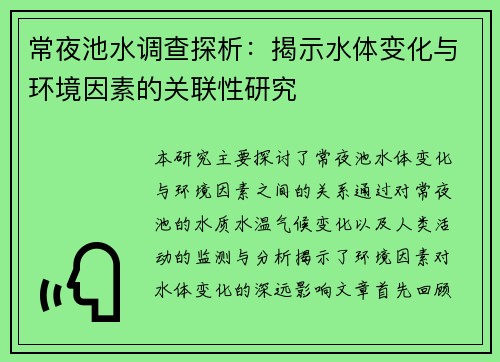 常夜池水调查探析：揭示水体变化与环境因素的关联性研究

本研究主要探讨了常夜池水体变化与环境因素之间的关系通过对常夜池的水质水温气候变化以及人类活动的监测与分析揭示了环境因素对水体变化的深远影响文章首先回顾